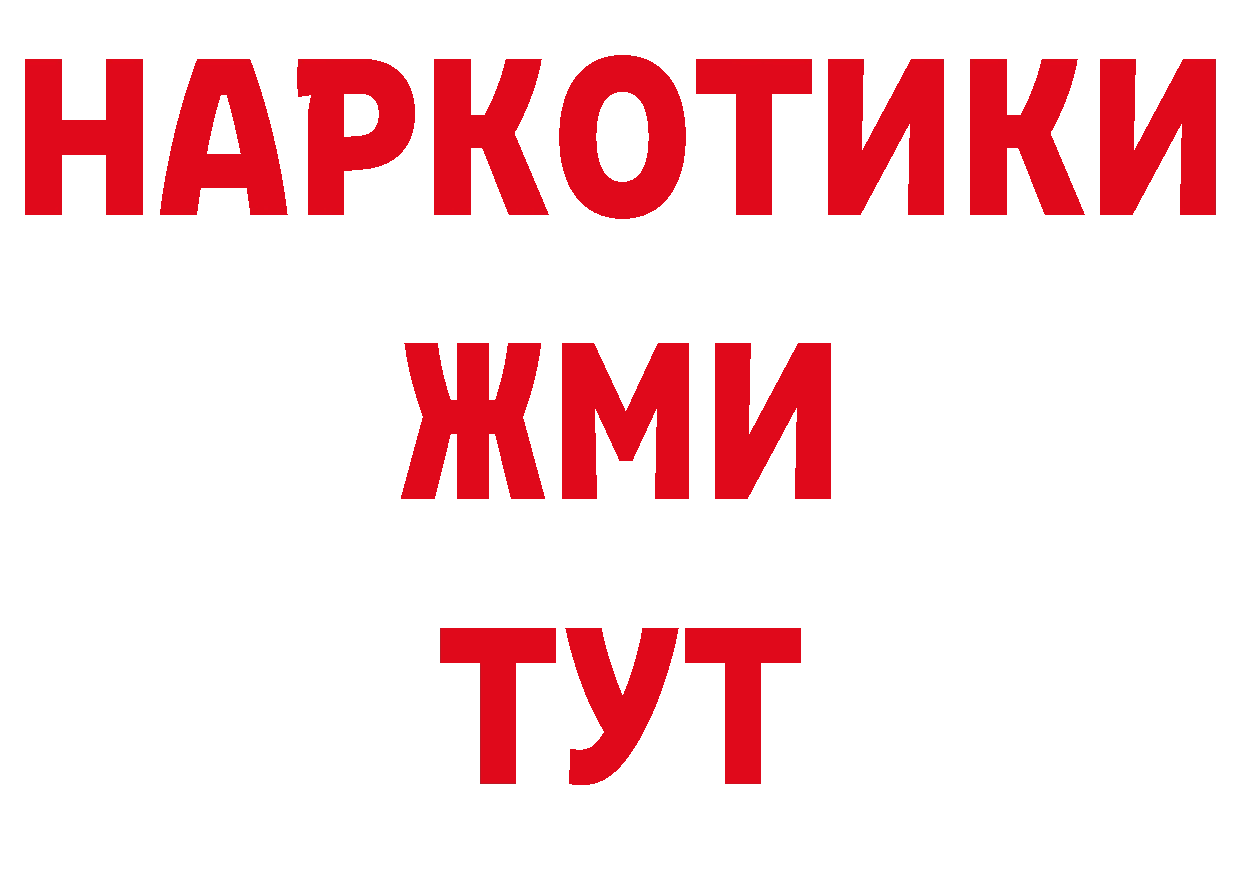 НАРКОТИКИ
ЖМИ
ТУТ